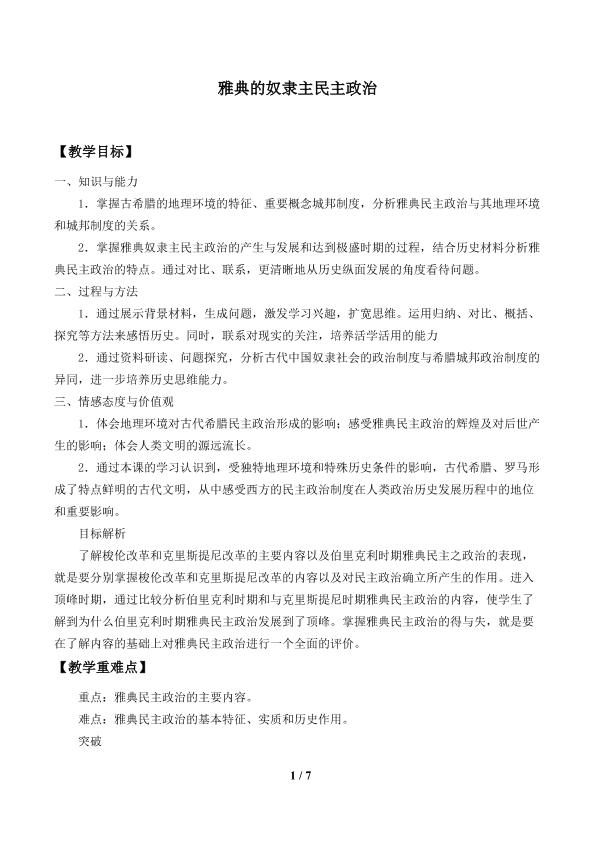 雅典的奴隶主民主政治

【教学目标】

一、知识与能力

1.掌握古希腊的地理环境的特征、重要概念城邦制度，分析雅典民主政治与其地理环境和城邦制度的关系。

2.掌握雅典奴隶主民主政治的产生与发展和达到极盛时期的过程，结合历史材料分析雅典民主政治的特点。通过对比、联系，更清晰地从历史纵面发展的角度看待问题。

二、过程与方法

1.通过展示背景材料，生成问题，激发学习兴趣，扩宽思维。运用归纳、对比、概括、探究等方法来感悟历史。同时，联系对现实的关注，培养活学活用的能力

2.通过资料研读、问题探究，分析古代中国奴隶社会的政治制度与希腊城邦政治制度的异同，进一步培养历史思维能力。

三、情感态度与价值观

1.体会地理环境对古代希腊民主政治形成的影响；感受雅典民主政治的辉煌及对后世产生的影响；体会人类文明的源远流长。

2.通过本课的学习认识到，受独特地理环境和特殊历史条件的影响，古代希腊、罗马形成了特点鲜明的古代文明，从中感受西方的民主政治制度在人类政治历史发展历程中的地位和重要影响。

目标解析

了解梭伦改革和克里斯提尼改革的主要内容以及伯里克利时期雅典民主之政治的表现，就是要分别掌握梭伦改革和克里斯提尼改革的内容以及对民主政治确立所产生的作用。进入顶峰时期，通过比较分析伯里克利时期和与克里斯提尼时期雅典民主政治的内容，使学生了解到为什么伯里克利时期雅典民主政治发展到了顶峰。掌握雅典民主政治的得与失，就是要在了解内容的基础上对雅典民主政治进行一个全面的评价。

【教学重难点】

重点：雅典民主政治的主要内容。

难点：雅典民主政治的基本特征、实质和历史作用。

突破

1 / 7